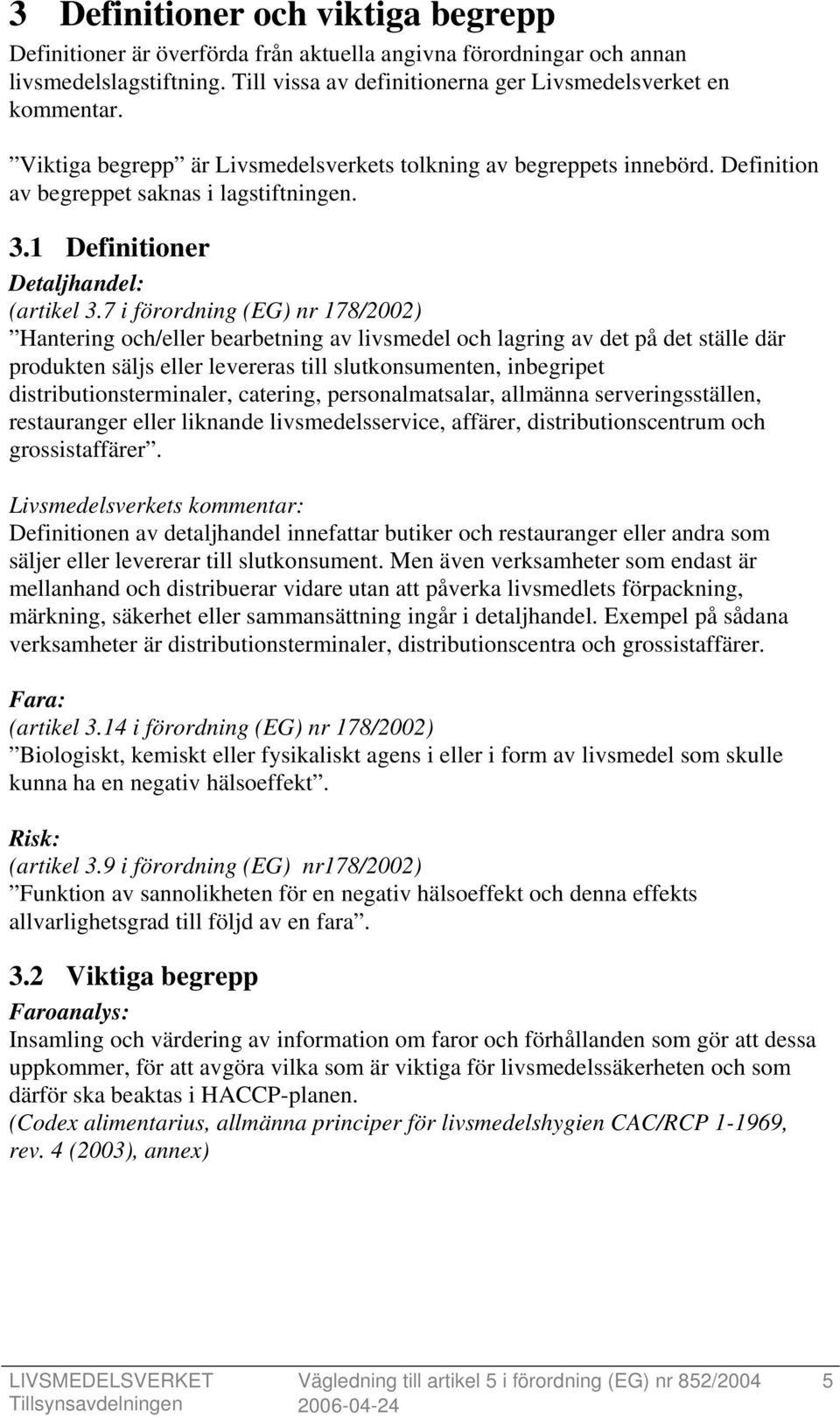 3 Definitioner och viktiga begrepp

Definitioner är överförda från aktuella angivna förordningar och annan livsmedelslagstiftning. Till vissa av definitionerna ger Livsmedelsverket en kommentar.

”Viktiga begrepp” är Livsmedelsverkets tolkning av begreppets innebörd. Definition av begreppet saknas i lagstiftningen.

3.1 Definitioner

Detaljhandel:
(artikel 3.7 i förordning (EG) nr 178/2002)
”Hantering och/eller bearbetning av livsmedel och lagring av det på det ställe där produkten säljs eller levereras till slutkonsumenten, inbegripet distributionsterminaler, catering, personalmatsalar, allmänna serveringsställen, restauranger eller liknande livsmedelsservice, affärer, distributionscentrum och grossistaffärer”.

Livsmedelsverkets kommentar:
Definitionen av detaljhandel innefattar butiker och restauranger eller andra som säljer eller levererar till slutkonsument. Men även verksamheter som endast är mellanhand och distribuerar vidare utan att påverka livsmedlets förpackning, märkning, säkerhet eller sammansättning ingår i detaljhandel. Exempel på sådana verksamheter är distributionsterminaler, distributionscentra och grossistaffärer.

Fara:
(artikel 3.14 i förordning (EG) nr 178/2002)
”Biologiskt, kemiskt eller fysikaliskt agens i eller i form av livsmedel som skulle kunna ha en negativ hälsoeffekt”.

Risk:
(artikel 3.9 i förordning (EG) nr178/2002)
”Funktion av sannolikheten för en negativ hälsoeffekt och denna effekts allvarlighetsgrad till följd av en fara”.

3.2 Viktiga begrepp

Faroanalys:
Insamling och värdering av information om faror och förhållanden som gör att dessa uppkommer, för att avgöra vilka som är viktiga för livsmedelssäkerheten och som därför ska beaktas i HACCP-planen.
(Codex alimentarius, allmänna principer för livsmedelshygien CAC/RCP 1-1969, rev. 4 (2003), annex)

LIVSMEDELSVERKET
Tillsynsavdelningen
Vägledning till artikel 5 i förordning (EG) nr 852/2004
2006-04-24
5